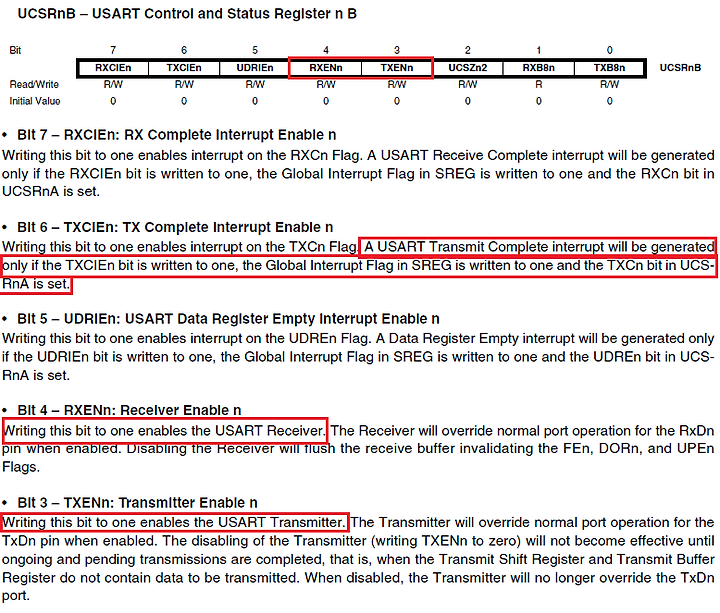 UCSRnB – USART Control and Status Register n B

| Bit | 7 | 6 | 5 | 4 | 3 | 2 | 1 | 0 | |
|---|---|---|---|---|---|---|---|---|---|
| | RXCIEn | TXCIEn | UDRIEn | RXENn | TXENn | UCSZn2 | RXB8n | TXB8n | UCSRnB |
| Read/Write | R/W | R/W | R/W | R/W | R/W | R/W | R | R/W | |
| Initial Value | 0 | 0 | 0 | 0 | 0 | 0 | 0 | 0 | |

• Bit 7 – RXCIEn: RX Complete Interrupt Enable n
Writing this bit to one enables interrupt on the RXCn Flag. A USART Receive Complete interrupt will be generated only if the RXCIEn bit is written to one, the Global Interrupt Flag in SREG is written to one and the RXCn bit in UCSRnA is set.

• Bit 6 – TXCIEn: TX Complete Interrupt Enable n
Writing this bit to one enables interrupt on the TXCn Flag. A USART Transmit Complete interrupt will be generated only if the TXCIEn bit is written to one, the Global Interrupt Flag in SREG is written to one and the TXCn bit in UCSRnA is set.

• Bit 5 – UDRIEn: USART Data Register Empty Interrupt Enable n
Writing this bit to one enables interrupt on the UDREn Flag. A Data Register Empty interrupt will be generated only if the UDRIEn bit is written to one, the Global Interrupt Flag in SREG is written to one and the UDREn bit in UCSRnA is set.

• Bit 4 – RXENn: Receiver Enable n
Writing this bit to one enables the USART Receiver. The Receiver will override normal port operation for the RxDn pin when enabled. Disabling the Receiver will flush the receive buffer invalidating the FEn, DORn, and UPEn Flags.

• Bit 3 – TXENn: Transmitter Enable n
Writing this bit to one enables the USART Transmitter. The Transmitter will override normal port operation for the TxDn pin when enabled. The disabling of the Transmitter (writing TXENn to zero) will not become effective until ongoing and pending transmissions are completed, that is, when the Transmit Shift Register and Transmit Buffer Register do not contain data to be transmitted. When disabled, the Transmitter will no longer override the TxDn port.